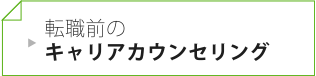 転職前の
キャリアカウンセリング